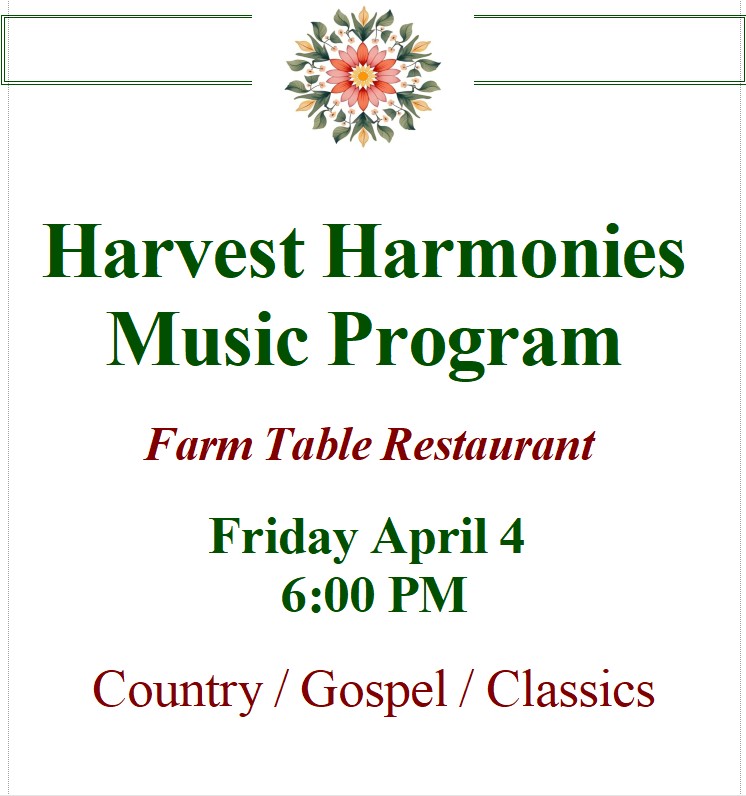 Harvest Harmonies Music Program

Farm Table Restaurant

Friday April 4
6:00 PM

Country / Gospel / Classics